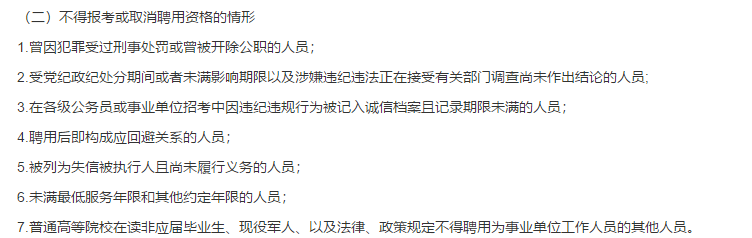 （二）不得报考或取消聘用资格的情形

1.曾因犯罪受过刑事处罚或曾被开除公职的人员；

2.受党纪政纪处分期间或者未满影响期限以及涉嫌违纪违法正在接受有关部门调查尚未作出结论的人员；

3.在各级公务员或事业单位招考中因违纪违规行为被记入诚信档案且记录期限未满的人员；

4.聘用后即构成应回避关系的人员；

5.被列为失信被执行人且尚未履行义务的人员；

6.未满最低服务年限和其他约定年限的人员；

7.普通高等院校在读非应届毕业生、现役军人、以及法律、政策规定不得聘用为事业单位工作人员的其他人员。